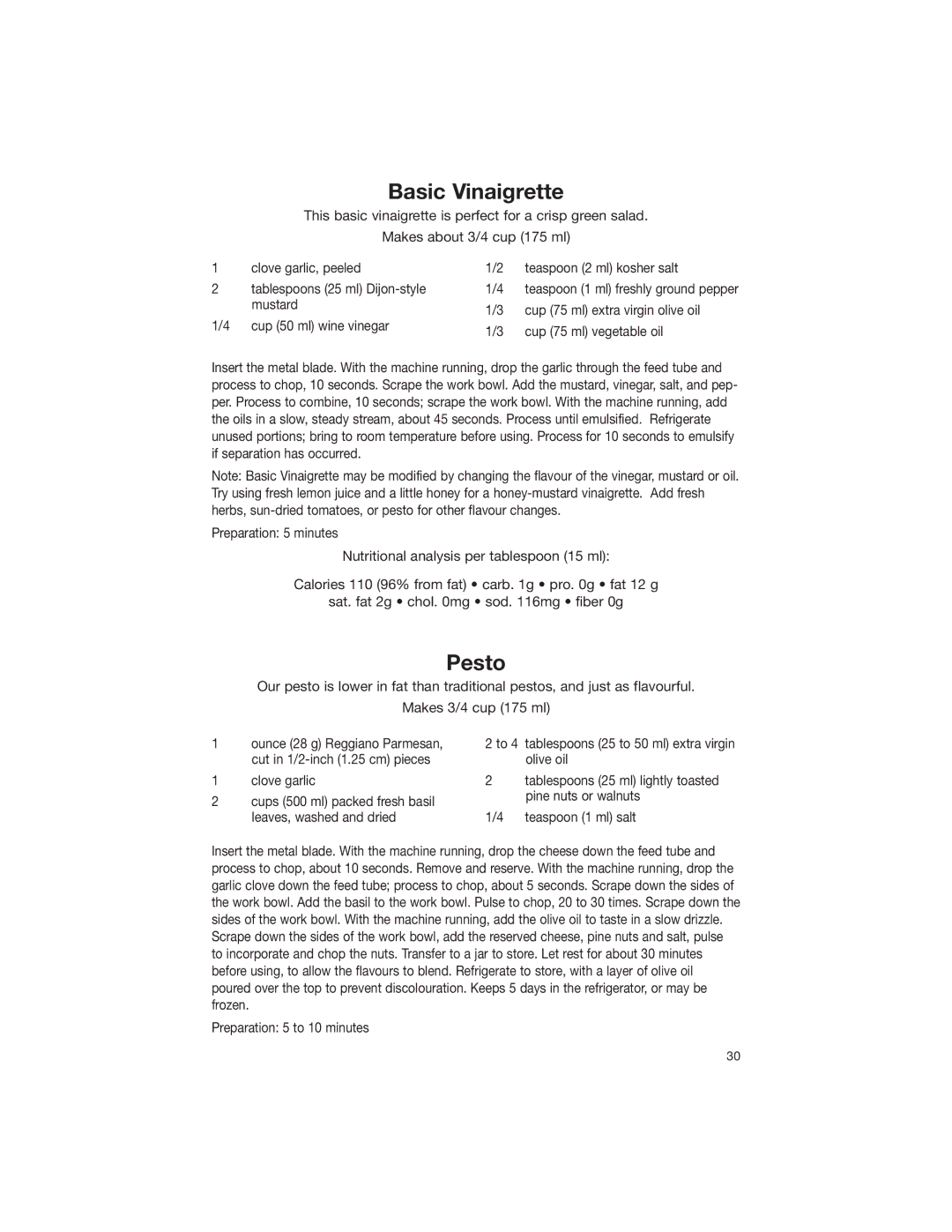 Basic Vinaigrette

This basic vinaigrette is perfect for a crisp green salad.

Makes about 3/4 cup (175 ml)

1 clove garlic, peeled
2 tablespoons (25 ml) Dijon-style mustard
1/4 cup (50 ml) wine vinegar

1/2 teaspoon (2 ml) kosher salt
1/4 teaspoon (1 ml) freshly ground pepper
1/3 cup (75 ml) extra virgin olive oil
1/3 cup (75 ml) vegetable oil

Insert the metal blade. With the machine running, drop the garlic through the feed tube and process to chop, 10 seconds. Scrape the work bowl. Add the mustard, vinegar, salt, and pepper. Process to combine, 10 seconds; scrape the work bowl. With the machine running, add the oils in a slow, steady stream, about 45 seconds. Process until emulsified. Refrigerate unused portions; bring to room temperature before using. Process for 10 seconds to emulsify if separation has occurred.

Note: Basic Vinaigrette may be modified by changing the flavour of the vinegar, mustard or oil. Try using fresh lemon juice and a little honey for a honey-mustard vinaigrette. Add fresh herbs, sun-dried tomatoes, or pesto for other flavour changes.

Preparation: 5 minutes

Nutritional analysis per tablespoon (15 ml):

Calories 110 (96% from fat) • carb. 1g • pro. 0g • fat 12 g
sat. fat 2g • chol. 0mg • sod. 116mg • fiber 0g

Pesto

Our pesto is lower in fat than traditional pestos, and just as flavourful.

Makes 3/4 cup (175 ml)

1 ounce (28 g) Reggiano Parmesan, cut in 1/2-inch (1.25 cm) pieces
1 clove garlic
2 cups (500 ml) packed fresh basil leaves, washed and dried

2 to 4 tablespoons (25 to 50 ml) extra virgin olive oil
2 tablespoons (25 ml) lightly toasted pine nuts or walnuts
1/4 teaspoon (1 ml) salt

Insert the metal blade. With the machine running, drop the cheese down the feed tube and process to chop, about 10 seconds. Remove and reserve. With the machine running, drop the garlic clove down the feed tube; process to chop, about 5 seconds. Scrape down the sides of the work bowl. Add the basil to the work bowl. Pulse to chop, 20 to 30 times. Scrape down the sides of the work bowl. With the machine running, add the olive oil to taste in a slow drizzle. Scrape down the sides of the work bowl, add the reserved cheese, pine nuts and salt, pulse to incorporate and chop the nuts. Transfer to a jar to store. Let rest for about 30 minutes before using, to allow the flavours to blend. Refrigerate to store, with a layer of olive oil poured over the top to prevent discolouration. Keeps 5 days in the refrigerator, or may be frozen.

Preparation: 5 to 10 minutes

30